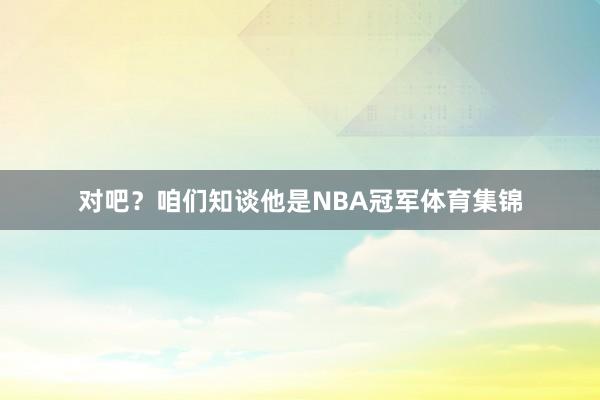 对吧？咱们知谈他是NBA冠军体育集锦